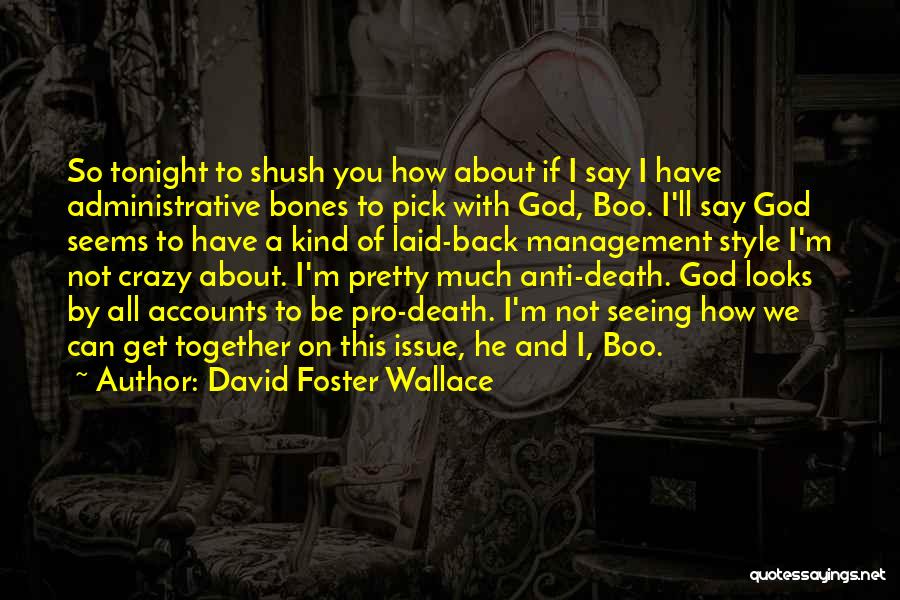 So tonight to shush you how about if I say I have administrative bones to pick with God, Boo. I'll say God seems to have a kind of laid-back management style I'm not crazy about. I'm pretty much anti-death. God looks by all accounts to be pro-death. I'm not seeing how we can get together on this issue, he and I, Boo.

~ Author: David Foster Wallace

quotessayings.net